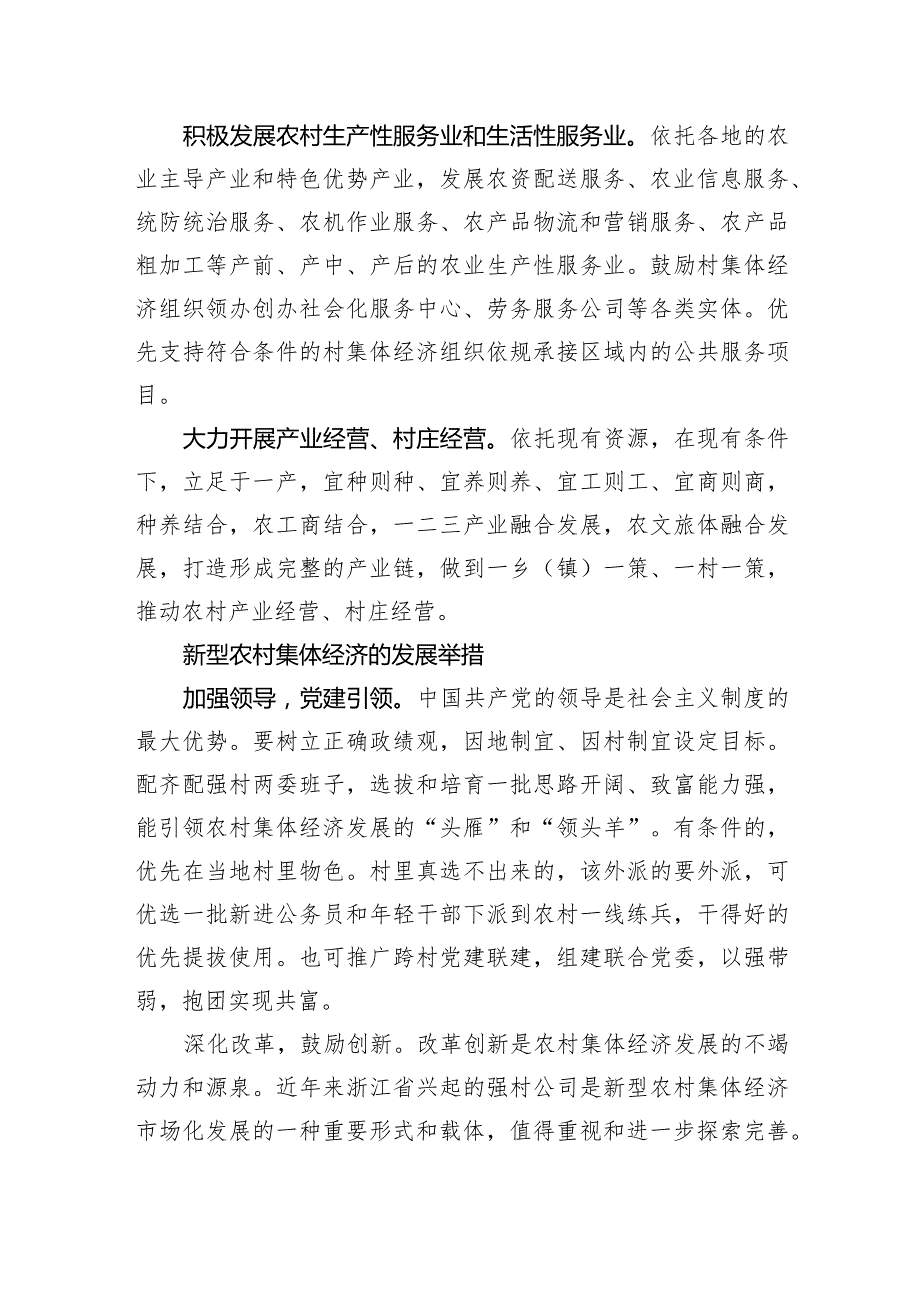 积极发展农村生产性服务业和生活性服务业。依托各地的农业主导产业和特色优势产业，发展农资配送服务、农业信息服务、统防统治服务、农机作业服务、农产品物流和营销服务、农产品粗加工等产前、产中、产后的农业生产性服务业。鼓励村集体经济组织领办创办社会化服务中心、劳务服务公司等各类实体。优先支持符合条件的村集体经济组织依规承接区域内的公共服务项目。

大力开展产业经营、村庄经营。依托现有资源，在现有条件下，立足于一产，宜种则种、宜养则养、宜工则工、宜商则商，种养结合，农工商结合，一二三产业融合发展，农文旅体融合发展，打造形成完整的产业链，做到一乡（镇）一策、一村一策，推动农村产业经营、村庄经营。

新型农村集体经济的发展举措

加强领导，党建引领。中国共产党的领导是社会主义制度的最大优势。要树立正确政绩观，因地制宜、因村制宜设定目标。配齐配强村两委班子，选拔和培育一批思路开阔、致富能力强，能引领农村集体经济发展的“头雁”和“领头羊”。有条件的，优先在当地村里物色。村里真选不出来的，该外派的要外派，可优选一批新进公务员和年轻干部下派到农村一线练兵，干得好的优先提拔使用。也可推广跨村党建联建，组建联合党委，以强带弱，抱团实现共富。

深化改革，鼓励创新。改革创新是农村集体经济发展的不竭动力和源泉。近年来浙江省兴起的强村公司是新型农村集体经济市场化发展的一种重要形式和载体，值得重视和进一步探索完善。